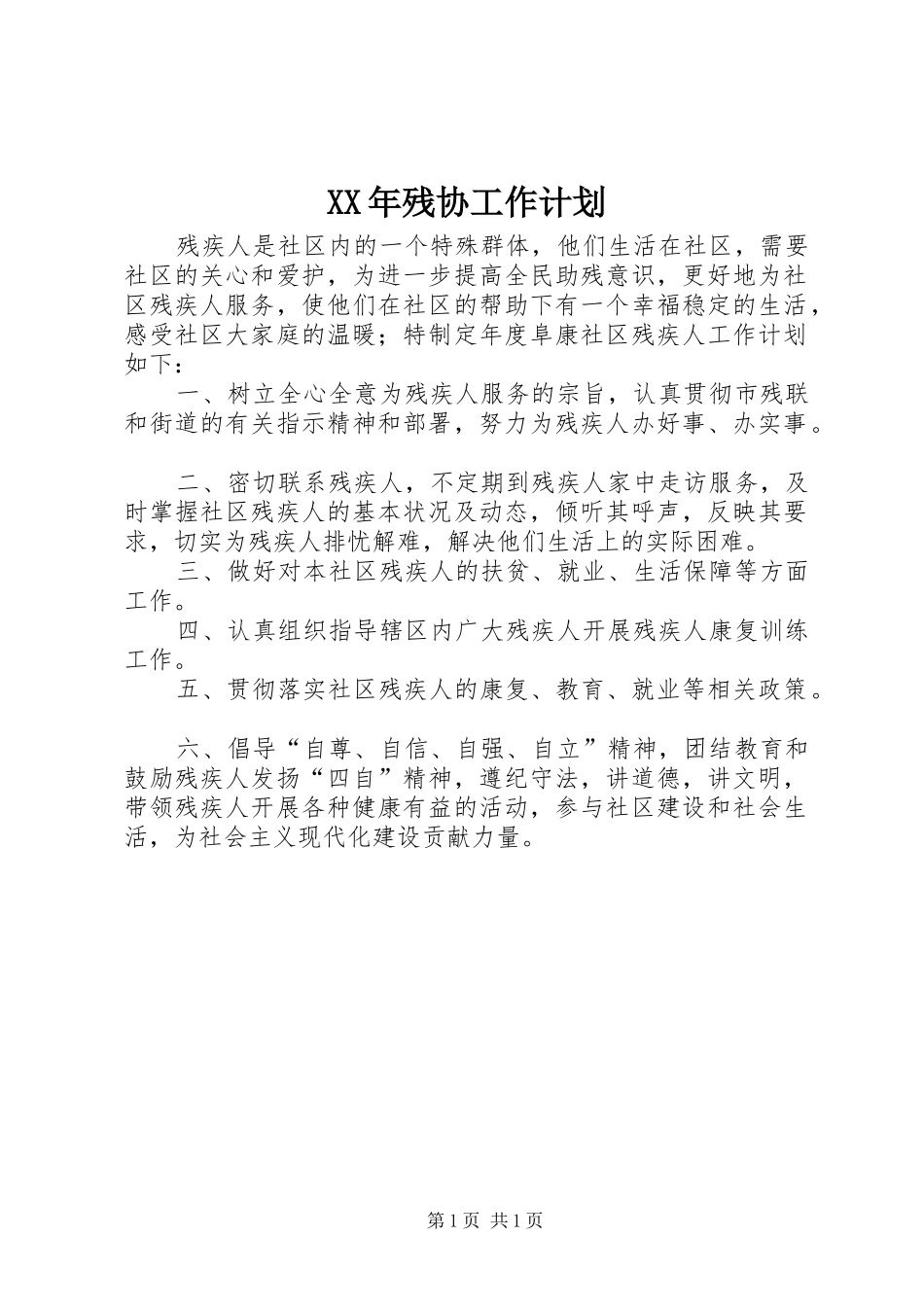 XX年残协工作计划

残疾人是社区内的一个特殊群体，他们生活在社区，需要社区的关心和爱护，为进一步提高全民助残意识，更好地为社区残疾人服务，使他们在社区的帮助下有一个幸福稳定的生活，感受社区大家庭的温暖；特制定年度阜康社区残疾人工作计划如下：

一、树立全心全意为残疾人服务的宗旨，认真贯彻市残联和街道的有关指示精神和部署，努力为残疾人办好事、办实事。

二、密切联系残疾人，不定期到残疾人家中走访服务，及时掌握社区残疾人的基本状况及动态，倾听其呼声，反映其要求，切实为残疾人排忧解难，解决他们生活上的实际困难。

三、做好对本社区残疾人的扶贫、就业、生活保障等方面工作。

四、认真组织指导辖区内广大残疾人开展残疾人康复训练工作。

五、贯彻落实社区残疾人的康复、教育、就业等相关政策。

六、倡导“自尊、自信、自强、自立”精神，团结教育和鼓励残疾人发扬“四自”精神，遵纪守法，讲道德，讲文明，带领残疾人开展各种健康有益的活动，参与社区建设和社会生活，为社会主义现代化建设贡献力量。

第1页 共1页